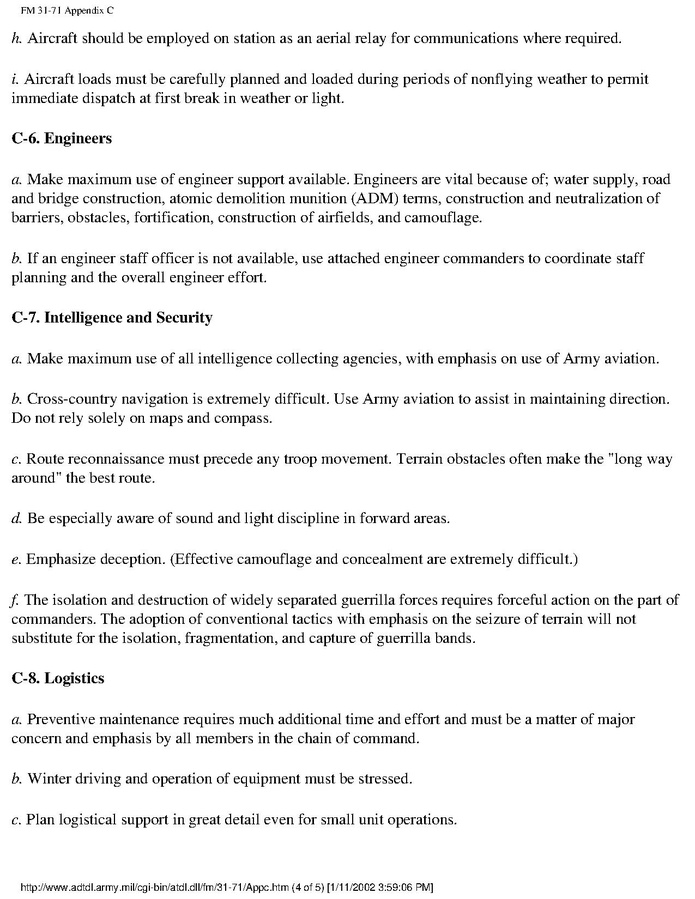 FM 31-71 Appendix C

h. Aircraft should be employed on station as an aerial relay for communications where required.

i. Aircraft loads must be carefully planned and loaded during periods of nonflying weather to permit immediate dispatch at first break in weather or light.

C-6. Engineers

a. Make maximum use of engineer support available. Engineers are vital because of; water supply, road and bridge construction, atomic demolition munition (ADM) terms, construction and neutralization of barriers, obstacles, fortification, construction of airfields, and camouflage.

b. If an engineer staff officer is not available, use attached engineer commanders to coordinate staff planning and the overall engineer effort.

C-7. Intelligence and Security

a. Make maximum use of all intelligence collecting agencies, with emphasis on use of Army aviation.

b. Cross-country navigation is extremely difficult. Use Army aviation to assist in maintaining direction. Do not rely solely on maps and compass.

c. Route reconnaissance must precede any troop movement. Terrain obstacles often make the "long way around" the best route.

d. Be especially aware of sound and light discipline in forward areas.

e. Emphasize deception. (Effective camouflage and concealment are extremely difficult.)

f. The isolation and destruction of widely separated guerrilla forces requires forceful action on the part of commanders. The adoption of conventional tactics with emphasis on the seizure of terrain will not substitute for the isolation, fragmentation, and capture of guerrilla bands.

C-8. Logistics

a. Preventive maintenance requires much additional time and effort and must be a matter of major concern and emphasis by all members in the chain of command.

b. Winter driving and operation of equipment must be stressed.

c. Plan logistical support in great detail even for small unit operations.

http://www.adtdl.army.mil/cgi-bin/atdl.dll/fm/31-71/Appc.htm (4 of 5) [1/11/2002 3:59:06 PM]